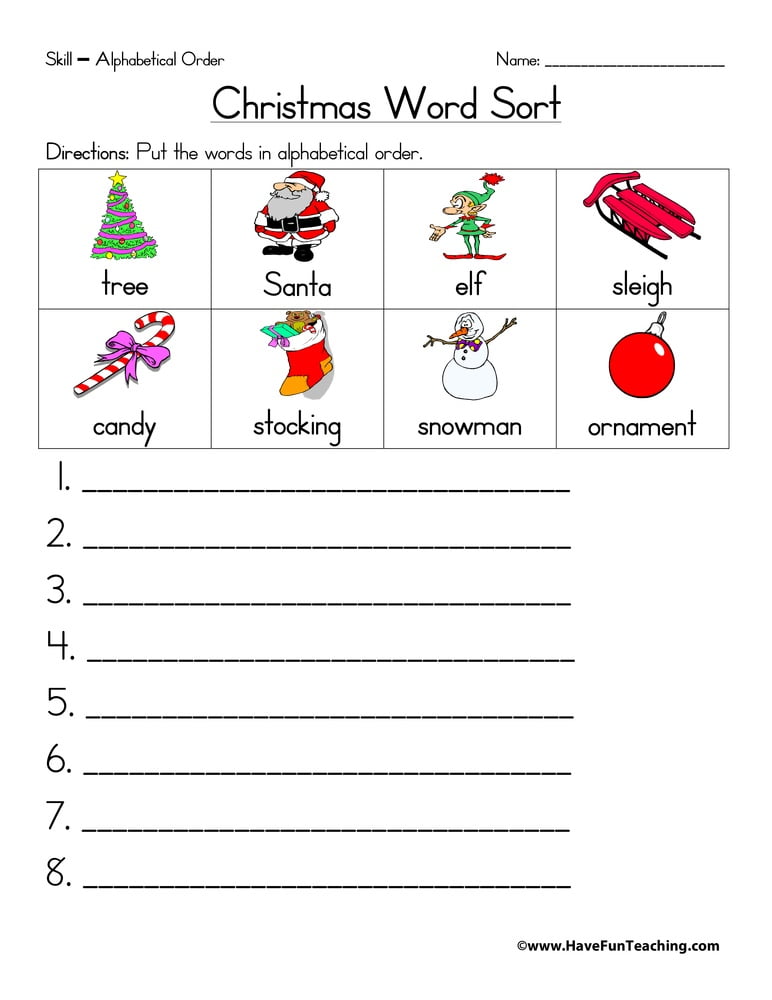 Skill – Alphabetical Order

Name: ____________________

Christmas Word Sort

Directions: Put the words in alphabetical order.

| tree | Santa | elf | sleigh |
|---|---|---|---|
| candy | stocking | snowman | ornament |

1. ______________________________
2. ______________________________
3. ______________________________
4. ______________________________
5. ______________________________
6. ______________________________
7. ______________________________
8. ______________________________

©www.HaveFunTeaching.com